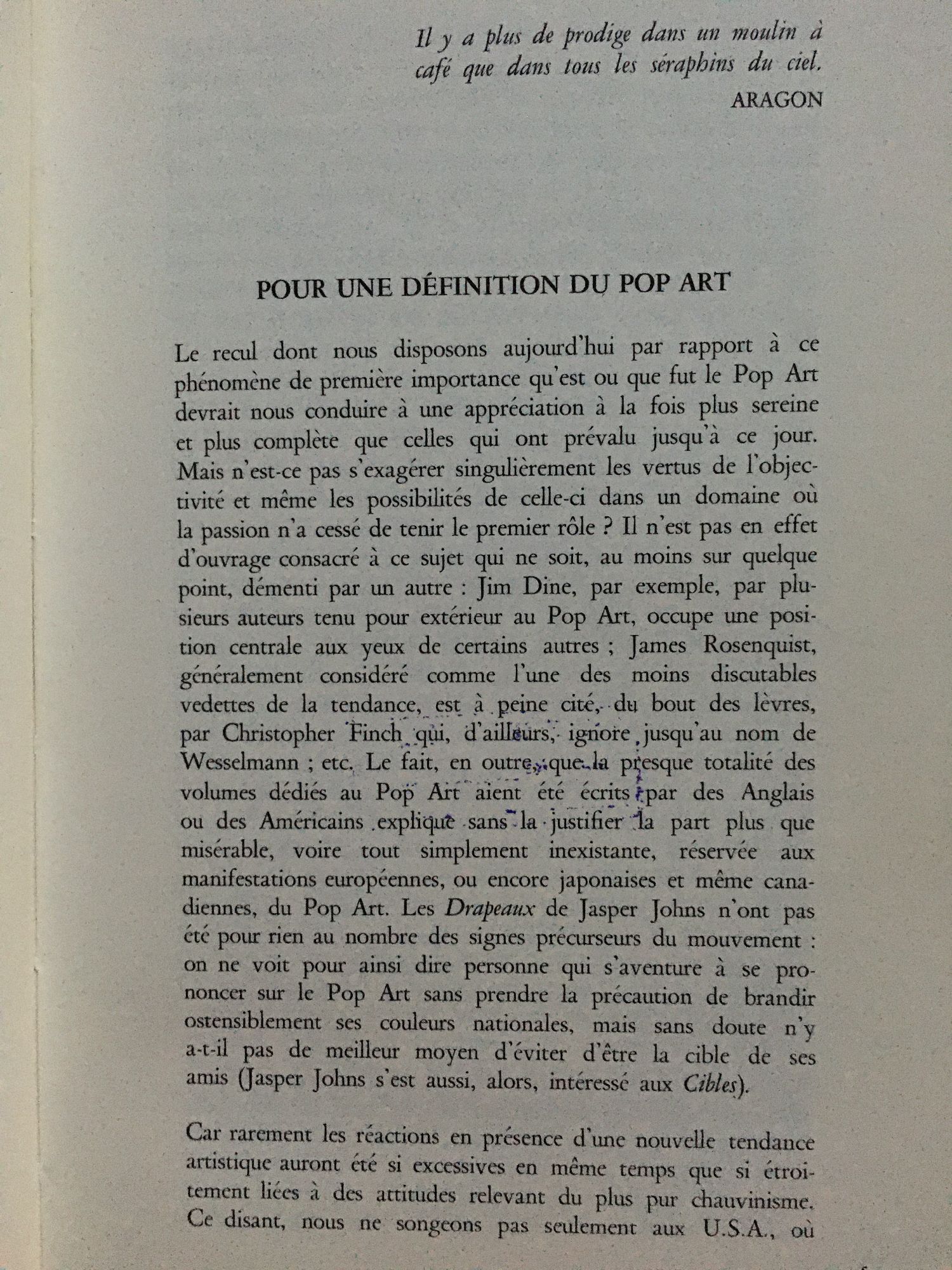 Il y a plus de prodige dans un moulin à café que dans tous les séraphins du ciel.
ARAGON

POUR UNE DÉFINITION DU POP ART

Le recul dont nous disposons aujourd'hui par rapport à ce phénomène de première importance qu'est ou que fut le Pop Art devrait nous conduire à une appréciation à la fois plus sereine et plus complète que celles qui ont prévalu jusqu'à ce jour. Mais n'est-ce pas s'exagérer singulièrement les vertus de l'objectivité et même les possibilités de celle-ci dans un domaine où la passion n'a cessé de tenir le premier rôle ? Il n'est pas en effet d'ouvrage consacré à ce sujet qui ne soit, au moins sur quelque point, démenti par un autre : Jim Dine, par exemple, par plusieurs auteurs tenu pour extérieur au Pop Art, occupe une position centrale aux yeux de certains autres ; James Rosenquist, généralement considéré comme l'une des moins discutables vedettes de la tendance, est à peine cité, du bout des lèvres, par Christopher Finch qui, d'ailleurs, ignore jusqu'au nom de Wesselmann ; etc. Le fait, en outre, que la presque totalité des volumes dédiés au Pop Art aient été écrits par des Anglais ou des Américains explique sans la justifier la part plus que misérable, voire tout simplement inexistante, réservée aux manifestations européennes, ou encore japonaises et même canadiennes, du Pop Art. Les Drapeaux de Jasper Johns n'ont pas été pour rien au nombre des signes précurseurs du mouvement : on ne voit pour ainsi dire personne qui s'aventure à se prononcer sur le Pop Art sans prendre la précaution de brandir ostensiblement ses couleurs nationales, mais sans doute n'y a-t-il pas de meilleur moyen d'éviter d'être la cible de ses amis (Jasper Johns s'est aussi, alors, intéressé aux Cibles).

Car rarement les réactions en présence d'une nouvelle tendance artistique auront été si excessives en même temps que si étroitement liées à des attitudes relevant du plus pur chauvinisme. Ce disant, nous ne songeons pas seulement aux U.S.A., où